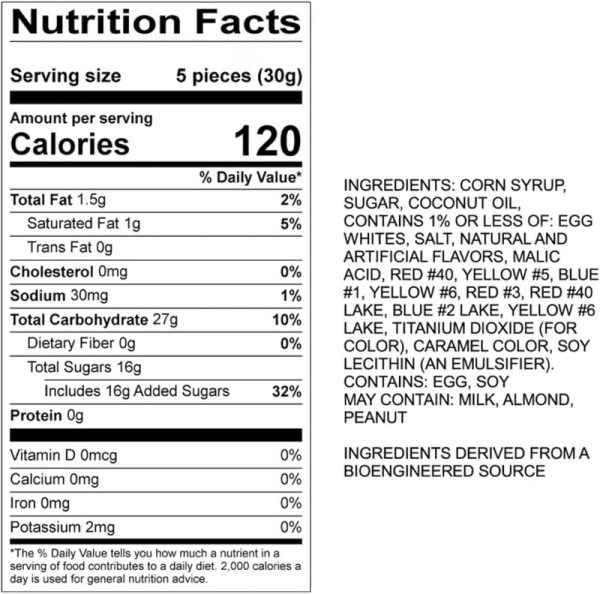 Nutrition Facts

Serving size 5 pieces (30g)

Amount per serving
Calories 120

% Daily Value*

Total Fat 1.5g 2%
Saturated Fat 1g 5%
Trans Fat 0g
Cholesterol 0mg 0%
Sodium 30mg 1%
Total Carbohydrate 27g 10%
Dietary Fiber 0g 0%
Total Sugars 16g
Includes 16g Added Sugars 32%
Protein 0g

Vitamin D 0mcg 0%
Calcium 0mg 0%
Iron 0mg 0%
Potassium 2mg 0%

*The % Daily Value tells you how much a nutrient in a serving of food contributes to a daily diet. 2,000 calories a day is used for general nutrition advice.

INGREDIENTS: CORN SYRUP, SUGAR, COCONUT OIL, CONTAINS 1% OR LESS OF: EGG WHITES, SALT, NATURAL AND ARTIFICIAL FLAVORS, MALIC ACID, RED #40, YELLOW #5, BLUE #1, YELLOW #6, RED #3, RED #40 LAKE, BLUE #2 LAKE, YELLOW #6 LAKE, TITANIUM DIOXIDE (FOR COLOR), CARAMEL COLOR, SOY LECITHIN (AN EMULSIFIER).
CONTAINS: EGG, SOY
MAY CONTAIN: MILK, ALMOND, PEANUT

INGREDIENTS DERIVED FROM A BIOENGINEERED SOURCE